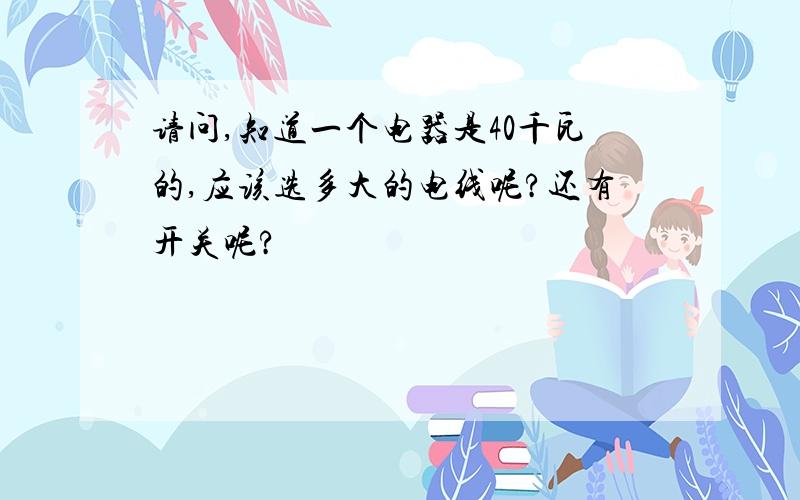 请问,知道一个电器是40千瓦的,应该选多大的电线呢?还有开关呢?